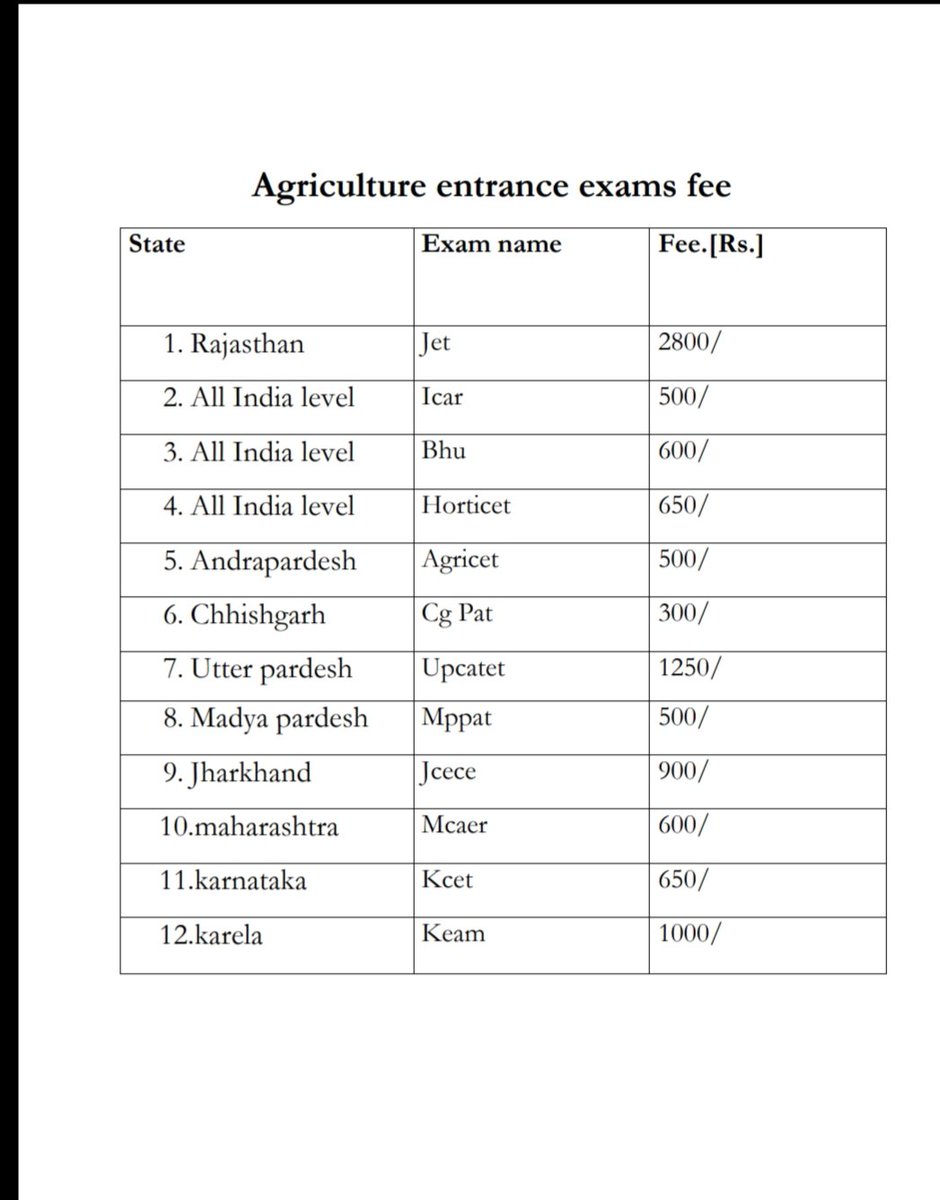 Agriculture entrance exams fee

| State | Exam name | Fee.[Rs.] |
|---|---|---|
| 1. Rajasthan | Jet | 2800/ |
| 2. All India level | Icar | 500/ |
| 3. All India level | Bhu | 600/ |
| 4. All India level | Horticet | 650/ |
| 5. Andrapardesh | Agricet | 500/ |
| 6. Chhishgarh | Cg Pat | 300/ |
| 7. Utter pardesh | Upcatet | 1250/ |
| 8. Madya pardesh | Mppat | 500/ |
| 9. Jharkhand | Jcece | 900/ |
| 10.maharashtra | Mcaer | 600/ |
| 11.karnataka | Kcet | 650/ |
| 12.karela | Keam | 1000/ |